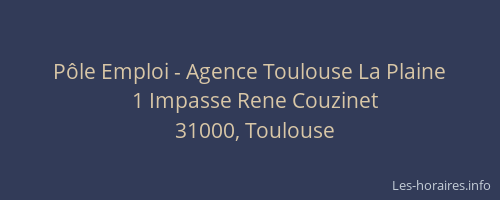 Pôle Emploi - Agence Toulouse La Plaine
1 Impasse Rene Couzinet
31000, Toulouse

Les-horaires.info